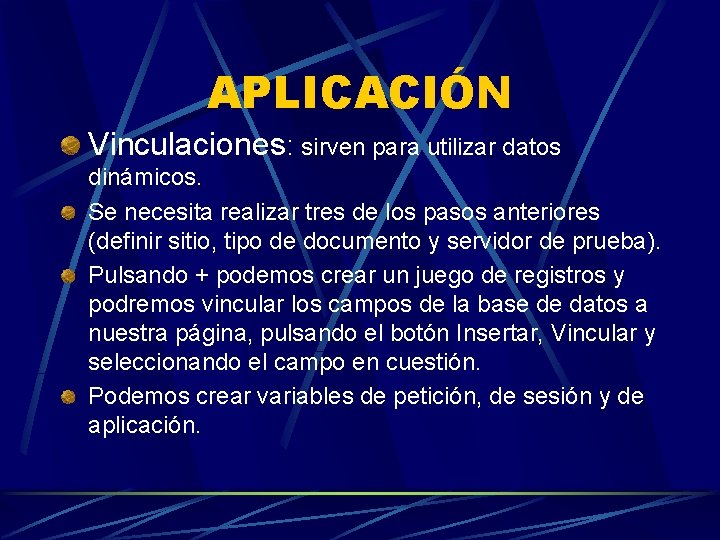 APLICACIÓN

Vinculaciones: sirven para utilizar datos dinámicos.

Se necesita realizar tres de los pasos anteriores (definir sitio, tipo de documento y servidor de prueba).

Pulsando + podemos crear un juego de registros y podremos vincular los campos de la base de datos a nuestra página, pulsando el botón Insertar, Vincular y seleccionando el campo en cuestión.

Podemos crear variables de petición, de sesión y de aplicación.